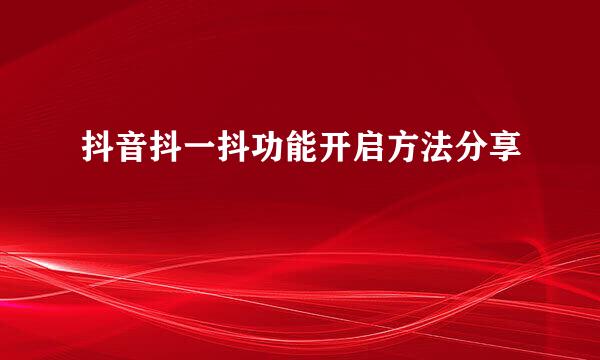 抖音抖一抖功能开启方法分享